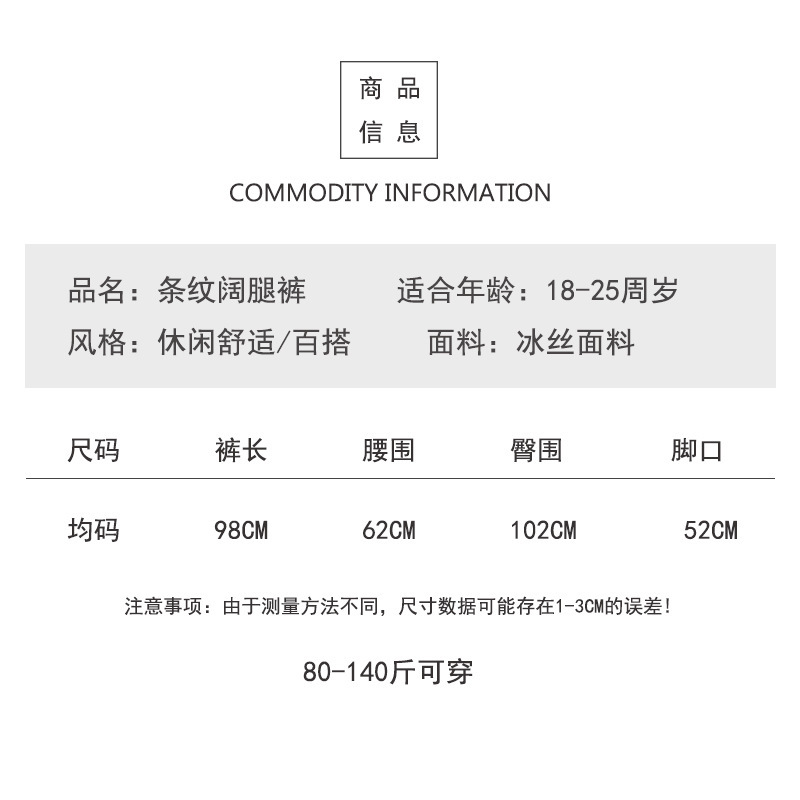 商品
信息

COMMODITY INFORMATION

品名：条纹阔腿裤 适合年龄：18-25周岁
风格：休闲舒适/百搭 面料：冰丝面料

| 尺码 | 裤长 | 腰围 | 臀围 | 脚口 |
|---|---|---|---|---|
| 均码 | 98CM | 62CM | 102CM | 52CM |

注意事项：由于测量方法不同，尺寸数据可能存在1-3CM的误差！

80-140斤可穿